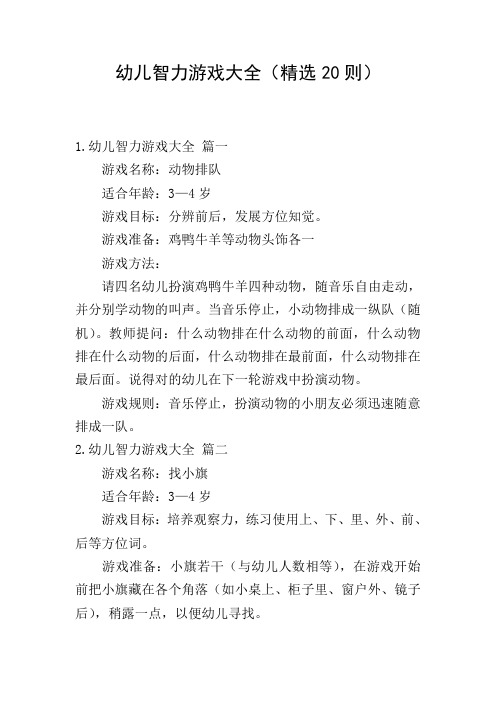 幼儿智力游戏大全（精选 20 则）

1.幼儿智力游戏大全 篇一

游戏名称：动物排队

适合年龄：3—4 岁

游戏目标：分辨前后，发展方位知觉。

游戏准备：鸡鸭牛羊等动物头饰各一

游戏方法：

请四名幼儿扮演鸡鸭牛羊四种动物，随音乐自由走动，并分别学动物的叫声。当音乐停止，小动物排成一纵队（随机）。教师提问：什么动物排在什么动物的前面，什么动物排在什么动物的后面，什么动物排在最前面，什么动物排在最后面。说得对的幼儿在下一轮游戏中扮演动物。

游戏规则：音乐停止，扮演动物的小朋友必须迅速随意排成一队。

2.幼儿智力游戏大全 篇二

游戏名称：找小旗

适合年龄：3—4 岁

游戏目标：培养观察力，练习使用上、下、里、外、前、后等方位词。

游戏准备：小旗若干（与幼儿人数相等），在游戏开始前把小旗藏在各个角落（如小桌上、柜子里、窗户外、镜子后），稍露一点，以便幼儿寻找。